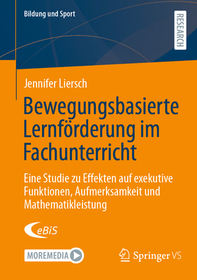 Bildung und Sport

RESEARCH

Jennifer Liersch

Bewegungsbasierte Lernförderung im Fachunterricht

Eine Studie zu Effekten auf exekutive Funktionen, Aufmerksamkeit und Mathematikleistung

eBiS

MOREMEDIA

Springer VS